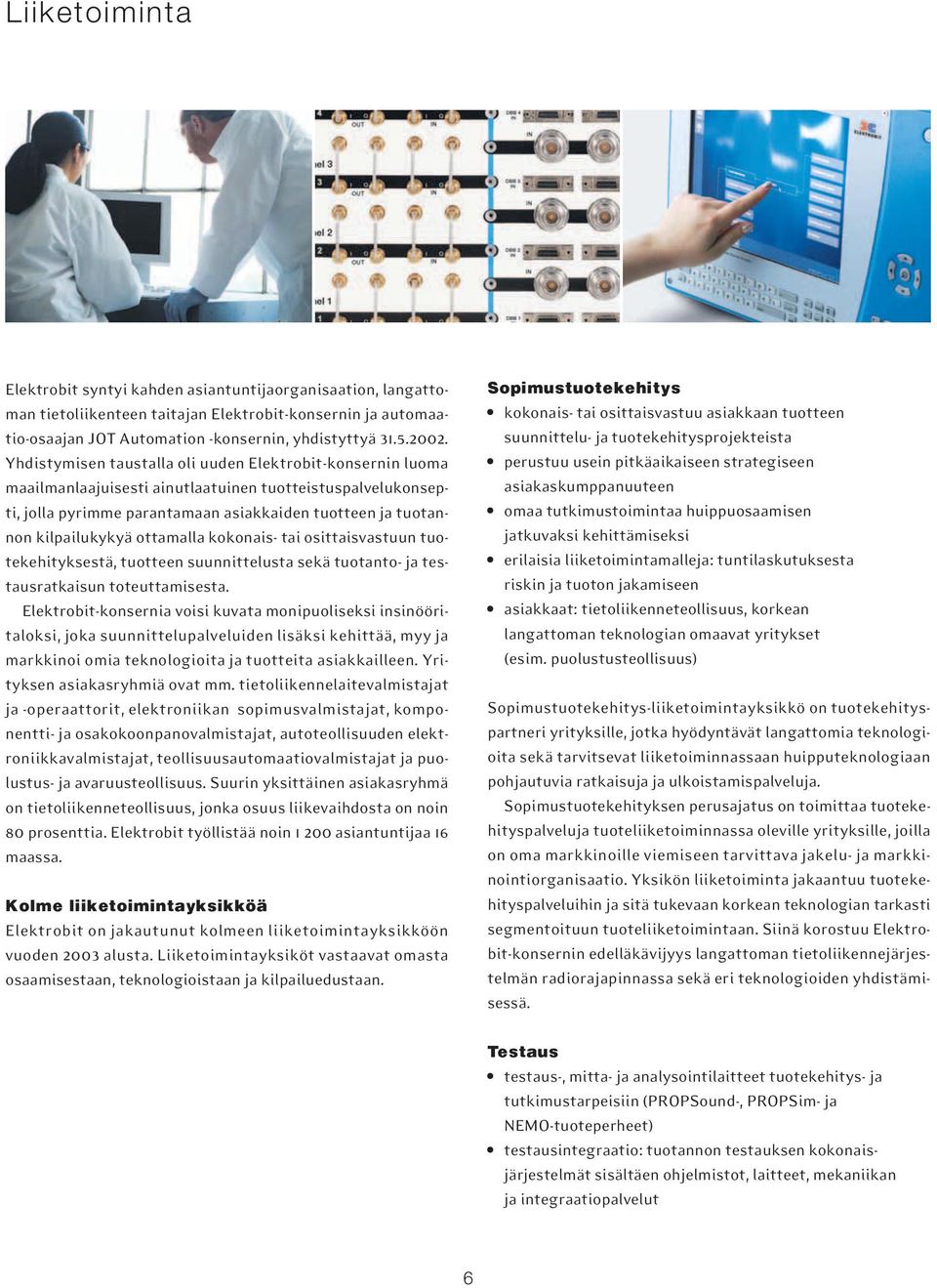 Liiketoiminta

Elektrobit syntyi kahden asiantuntijaorganisaation, langattoman tietoliikenteen taitajan Elektrobit-konsernin ja automaatio-osaajan JOT Automation -konsernin, yhdistyttyä 31.5.2002. Yhdistymisen taustalla oli uuden Elektrobit-konsernin luoma maailmanlaajuisesti ainutlaatuinen tuotteistuspalvelukonsepti, jolla pyrimme parantamaan asiakkaiden tuotteen ja tuotannon kilpailukykyä ottamalla kokonais- tai osittaisvastuun tuotekehityksestä, tuotteen suunnittelusta sekä tuotanto- ja testausratkaisun toteuttamisesta.

Elektrobit-konsernia voisi kuvata monipuoliseksi insinööritaloksi, joka suunnittelupalveluiden lisäksi kehittää, myy ja markkinoi omia teknologioita ja tuotteita asiakkailleen. Yrityksen asiakasryhmiä ovat mm. tietoliikennelaitevalmistajat ja -operaattorit, elektroniikan sopimusvalmistajat, komponentti- ja osakokoonpanovalmistajat, autoteollisuuden elektroniikkavalmistajat, teollisuusautomaatiovalmistajat ja puolustus- ja avaruusteollisuus. Suurin yksittäinen asiakasryhmä on tietoliikenneteollisuus, jonka osuus liikevaihdosta on noin 80 prosenttia. Elektrobit työllistää noin 1 200 asiantuntijaa 16 maassa.

Kolme liiketoimintayksikköä
Elektrobit on jakautunut kolmeen liiketoimintayksikköön vuoden 2003 alusta. Liiketoimintayksiköt vastaavat omasta osaamisestaan, teknologioistaan ja kilpailuedustaan.

Sopimustuotekehitys
• kokonais- tai osittaisvastuu asiakkaan tuotteen suunnittelu- ja tuotekehitysprojekteista
• perustuu usein pitkäaikaiseen strategiseen asiakaskumppanuuteen
• omaa tutkimustoimintaa huippuosaamisen jatkuvaksi kehittämiseksi
• erilaisia liiketoimintamalleja: tuntilaskutuksesta riskin ja tuoton jakamiseen
• asiakkaat: tietoliikenneteollisuus, korkean langattoman teknologian omaavat yritykset (esim. puolustusteollisuus)

Sopimustuotekehitys-liiketoimintayksikkö on tuotekehityspartneri yrityksille, jotka hyödyntävät langattomia teknologioita sekä tarvitsevat liiketoiminnassaan huipputeknologiaan pohjautuvia ratkaisuja ja ulkoistamispalveluja.

Sopimustuotekehityksen perusajatus on toimittaa tuotekehityspalveluja tuoteliiketoiminnassa oleville yrityksille, joilla on oma markkinoille viemiseen tarvittava jakelu- ja markkinointiorganisaatio. Yksikön liiketoiminta jakaantuu tuotekehityspalveluihin ja sitä tukevaan korkean teknologian tarkasti segmentoituun tuoteliiketoimintaan. Siinä korostuu Elektrobit-konsernin edelläkävijyys langattoman tietoliikennejärjestelmän radiorajapinnassa sekä eri teknologioiden yhdistämisessä.

Testaus
• testaus-, mitta- ja analysointilaitteet tuotekehitys- ja tutkimustarpeisiin (PROPSound-, PROPSim- ja NEMO-tuoteperheet)
• testausintegraatio: tuotannon testauksen kokonaisjärjestelmät sisältäen ohjelmistot, laitteet, mekaniikan ja integraatiopalvelut

6